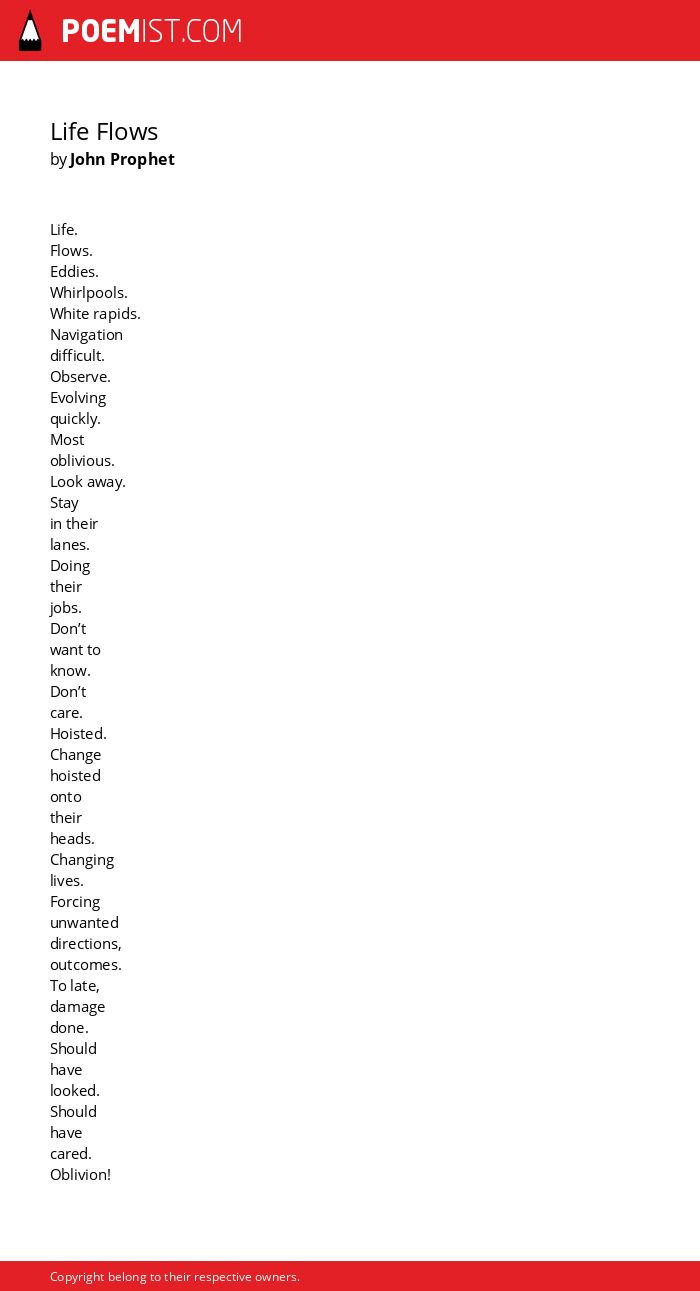 POEMIST.COM

Life Flows
by John Prophet

Life.
Flows.
Eddies.
Whirlpools.
White rapids.
Navigation
difficult.
Observe.
Evolving
quickly.
Most
oblivious.
Look away.
Stay
in their
lanes.
Doing
their
jobs.
Don’t
want to
know.
Don’t
care.
Hoisted.
Change
hoisted
onto
their
heads.
Changing
lives.
Forcing
unwanted
directions,
outcomes.
To late,
damage
done.
Should
have
looked.
Should
have
cared.
Oblivion!

Copyright belong to their respective owners.